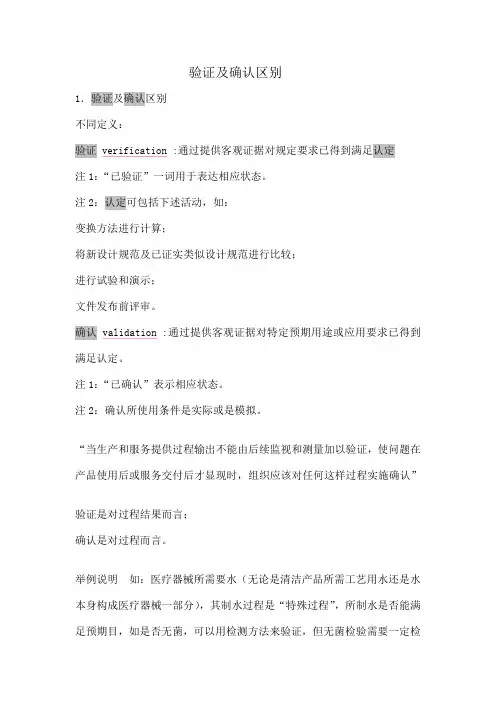 验证及确认区别

1. 验证及确认区别

不同定义：

验证 verification :通过提供客观证据对规定要求已得到满足认定

注 1：“已验证”一词用于表达相应状态。

注 2：认定可包括下述活动，如：

变换方法进行计算；

将新设计规范及已证实类似设计规范进行比较；

进行试验和演示；

文件发布前评审。

确认 validation :通过提供客观证据对特定预期用途或应用要求已得到满足认定。

注 1：“已确认”表示相应状态。

注 2：确认所使用条件是实际或是模拟。

“当生产和服务提供过程输出不能由后续监视和测量加以验证，使问题在产品使用后或服务交付后才显现时，组织应该对任何这样过程实施确认”

验证是对过程结果而言；

确认是对过程而言。

举例说明 如：医疗器械所需要水（无论是清洁产品所需工艺用水还是水本身构成医疗器械一部分），其制水过程是“特殊过程”，所制水是否能满足预期目，如是否无菌，可以用检测方法来验证，但无菌检验需要一定检